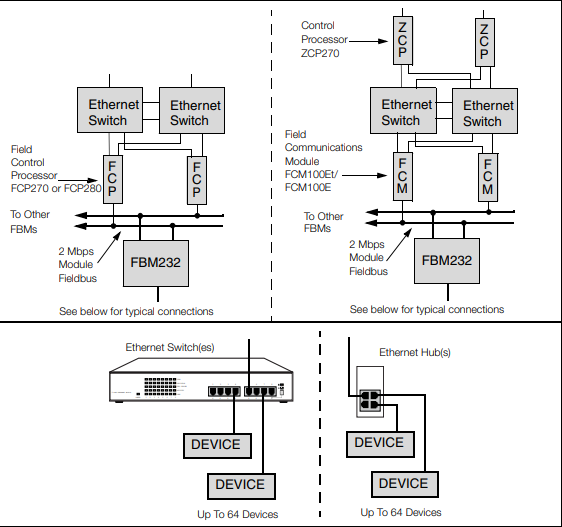 Ethernet Switch

Ethernet Switch

Field Control Processor FCP270 or FCP280

FCP

FCP

To Other FBMs

2 Mbps Module Fieldbus

FBM232

See below for typical connections

Control Processor ZCP270

ZCP

ZCP

Ethernet Switch

Ethernet Switch

Field Communications Module FCM100Et/ FCM100E

FCM

FCM

To Other FBMs

2 Mbps Module Fieldbus

FBM232

See below for typical connections

Ethernet Switch(es)

DEVICE

DEVICE

Up To 64 Devices

Ethernet Hub(s)

DEVICE

DEVICE

Up To 64 Devices